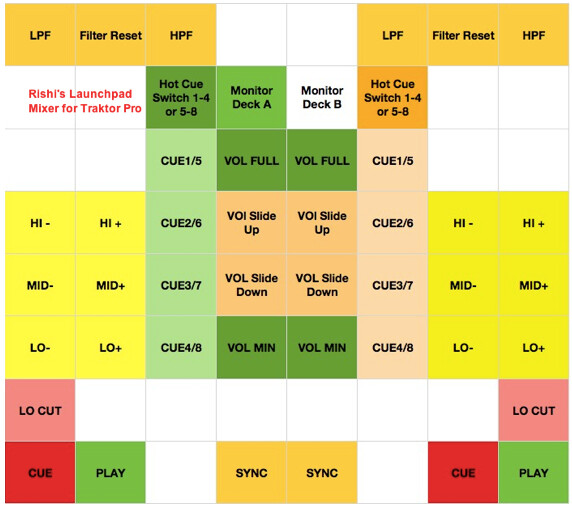 | LPF | Filter Reset | HPF | | | LPF | Filter Reset | HPF |
|---|---|---|---|---|---|---|---|
| Rishi's Launchpad Mixer for Traktor Pro | | Hot Cue Switch 1-4 or 5-8 | Monitor Deck A | Monitor Deck B | Hot Cue Switch 1-4 or 5-8 | | |
| | | CUE1/5 | VOL FULL | VOL FULL | CUE1/5 | | |
| HI - | HI + | CUE2/6 | VOl Slide Up | VOl Slide Up | CUE2/6 | HI - | HI + |
| MID- | MID+ | CUE3/7 | VOL Slide Down | VOL Slide Down | CUE3/7 | MID- | MID+ |
| LO- | LO+ | CUE4/8 | VOL MIN | VOL MIN | CUE4/8 | LO- | LO+ |
| LO CUT | | | | | | | LO CUT |
| CUE | PLAY | | SYNC | SYNC | | CUE | PLAY |